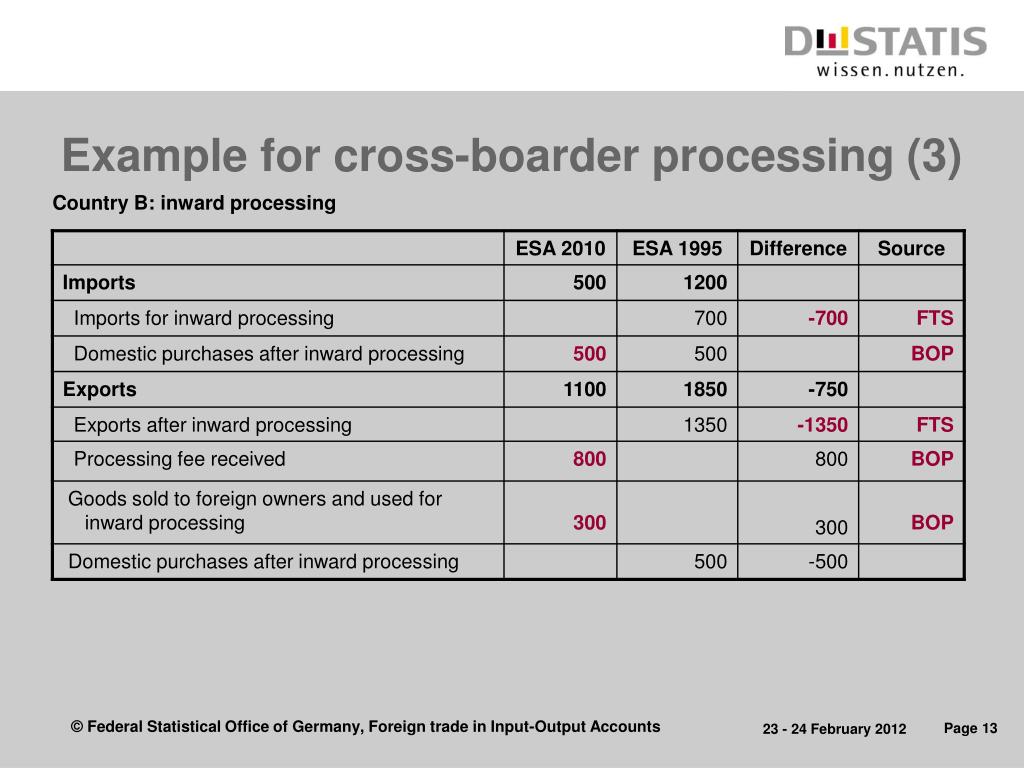 DESTATIS
wissen. nutzen.

Example for cross-boarder processing (3)

Country B: inward processing

| | ESA 2010 | ESA 1995 | Difference | Source |
|---|---|---|---|---|
| Imports | 500 | 1200 | | |
| Imports for inward processing | | 700 | -700 | FTS |
| Domestic purchases after inward processing | 500 | 500 | | BOP |
| Exports | 1100 | 1850 | -750 | |
| Exports after inward processing | | 1350 | -1350 | FTS |
| Processing fee received | 800 | | 800 | BOP |
| Goods sold to foreign owners and used for inward processing | 300 | | 300 | BOP |
| Domestic purchases after inward processing | | 500 | -500 | |

© Federal Statistical Office of Germany, Foreign trade in Input-Output Accounts

23 - 24 February 2012

Page 13